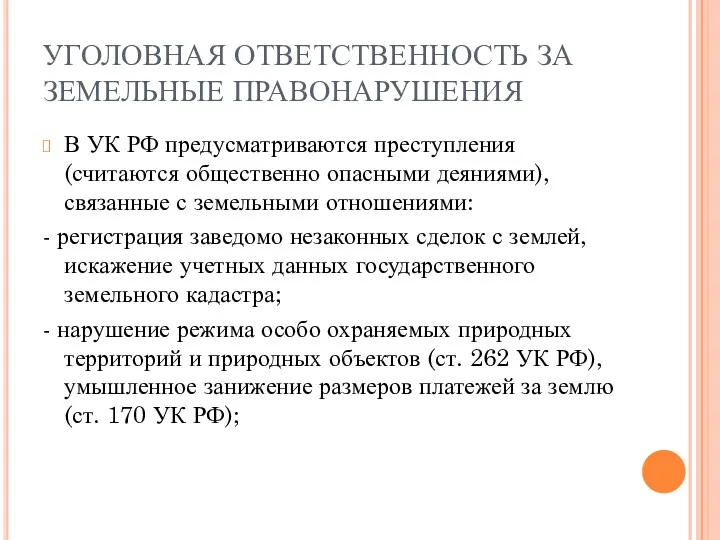 УГОЛОВНАЯ ОТВЕТСТВЕННОСТЬ ЗА ЗЕМЕЛЬНЫЕ ПРАВОНАРУШЕНИЯ

В УК РФ предусматриваются преступления (считаются общественно опасными деяниями), связанные с земельными отношениями:

- регистрация заведомо незаконных сделок с землей, искажение учетных данных государственного земельного кадастра;

- нарушение режима особо охраняемых природных территорий и природных объектов (ст. 262 УК РФ), умышленное занижение размеров платежей за землю (ст. 170 УК РФ);